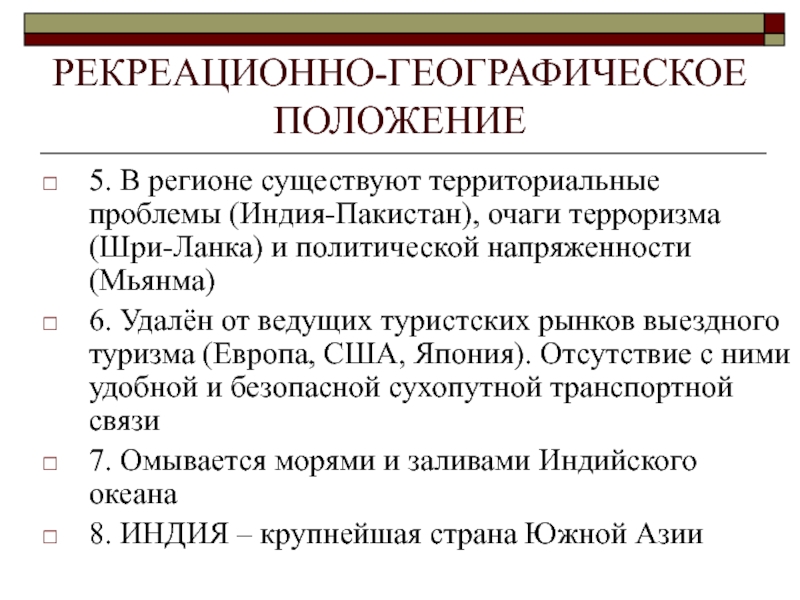 РЕКРЕАЦИОННО-ГЕОГРАФИЧЕСКОЕ ПОЛОЖЕНИЕ

5. В регионе существуют территориальные проблемы (Индия-Пакистан), очаги терроризма (Шри-Ланка) и политической напряженности (Мьянма)

6. Удалён от ведущих туристских рынков выездного туризма (Европа, США, Япония). Отсутствие с ними удобной и безопасной сухопутной транспортной связи

7. Омывается морями и заливами Индийского океана

8. ИНДИЯ – крупнейшая страна Южной Азии